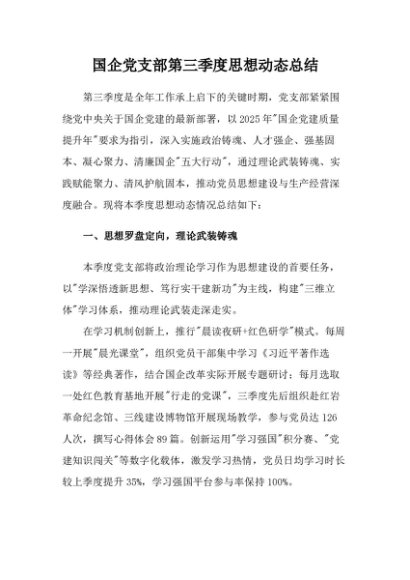 国企党支部第三季度思想动态总结

第三季度是全年工作承上启下的关键时期，党支部紧紧围绕党中央关于国企党建的最新部署，以2025年"国企党建质量提升年"要求为指引，深入实施政治铸魂、人才强企、强基固本、凝心聚力、清廉国企"五大行动"，通过理论武装铸魂、实践赋能聚力、清风护航固本，推动党员思想建设与生产经营深度融合。现将本季度思想动态情况总结如下：

一、思想罗盘定向，理论武装铸魂

本季度党支部将政治理论学习作为思想建设的首要任务，以"学深悟透新思想、笃行实干建新功"为主线，构建"三维立体"学习体系，推动理论武装走深走实。

在学习机制创新上，推行"晨读夜研+红色研学"模式。每周一开展"晨光课堂"，组织党员干部集中学习《习近平著作选读》等经典著作，结合国企改革实际开展专题研讨；每月选取一处红色教育基地开展"行走的党课"，三季度先后组织赴红岩革命纪念馆、三线建设博物馆开展现场教学，参与党员达126人次，撰写心得体会89篇。创新运用"学习强国"积分赛、"党建知识闯关"等数字化载体，激发学习热情，党员日均学习时长较上季度提升35%，学习强国平台参与率保持100%。